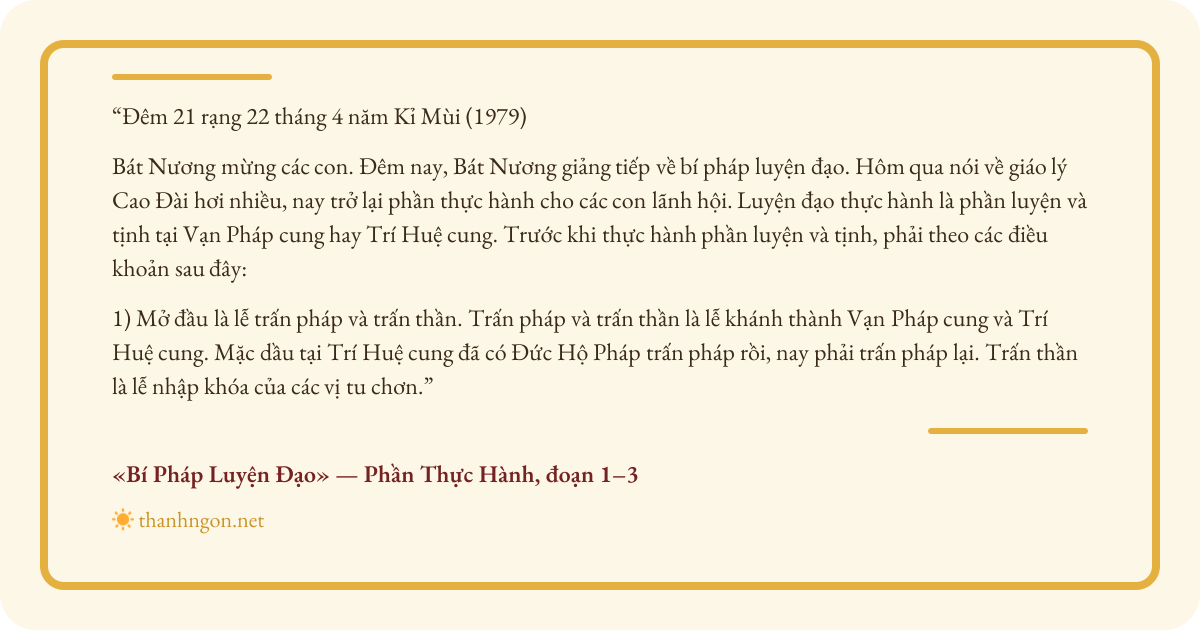 "Đêm 21 rạng 22 tháng 4 năm Kỉ Mùi (1979)

Bát Nương mừng các con. Đêm nay, Bát Nương giảng tiếp về bí pháp luyện đạo. Hôm qua nói về giáo lý Cao Đài hơi nhiều, nay trở lại phần thực hành cho các con lãnh hội. Luyện đạo thực hành là phần luyện và tịnh tại Vạn Pháp cung hay Trí Huệ cung. Trước khi thực hành phần luyện và tịnh, phải theo các điều khoản sau đây:

1) Mở đầu là lễ trấn pháp và trấn thần. Trấn pháp và trấn thần là lễ khánh thành Vạn Pháp cung và Trí Huệ cung. Mặc dầu tại Trí Huệ cung đã có Đức Hộ Pháp trấn pháp rồi, nay phải trấn pháp lại. Trấn thần là lễ nhập khóa của các vị tu chơn."

«Bí Pháp Luyện Đạo» — Phần Thực Hành, đoạn 1–3

thanhngon.net